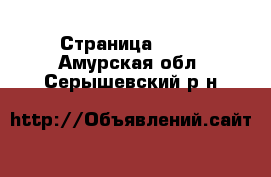 Страница
Амурская обл
Серышевский р н

http://Объявлений.сайт